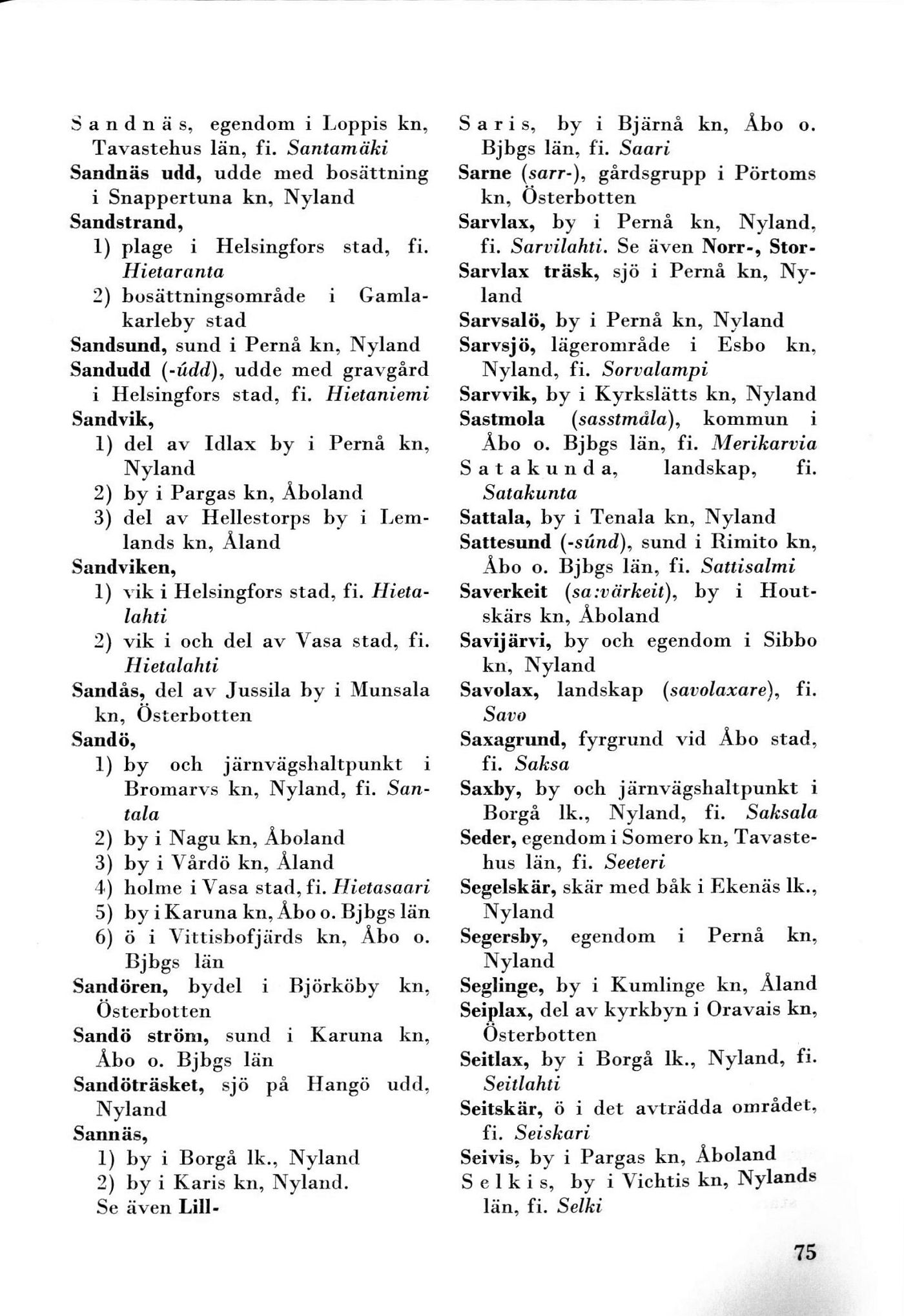 Sandnäs, egendom i Loppis kn, Tavastehus län, fi. Santamäki
Sandnäs udd, udde med bosättning i Snappertuna kn, Nyland
Sandstrand,
1) plage i Helsingfors stad, fi. Hietaranta
2) bosättningsområde i Gamlakarleby stad
Sandsund, sund i Pernå kn, Nyland
Sandudd (-údd), udde med gravgård i Helsingfors stad, fi. Hietaniemi
Sandvik,
1) del av Idlax by i Pernå kn, Nyland
2) by i Pargas kn, Åboland
3) del av Hellestorps by i Lemlands kn, Åland
Sandviken,
1) vik i Helsingfors stad, fi. Hietalahti
2) vik i och del av Vasa stad, fi. Hietalahti
Sandås, del av Jussila by i Munsala kn, Österbotten
Sandö,
1) by och järnvägshaltpunkt i Bromarvs kn, Nyland, fi. Santala
2) by i Nagu kn, Åboland
3) by i Vårdö kn, Åland
4) holme i Vasa stad, fi. Hietasaari
5) by i Karuna kn, Åbo o. Bjbgs län
6) ö i Vittisbofjärds kn, Åbo o. Bjbgs län
Sandören, bydel i Björköby kn, Österbotten
Sandö ström, sund i Karuna kn, Åbo o. Bjbgs län
Sandöträsket, sjö på Hangö udd, Nyland
Sannäs,
1) by i Borgå lk., Nyland
2) by i Karis kn, Nyland.
Se även Lill-

Saris, by i Bjärnå kn, Åbo o. Bjbgs län, fi. Saari
Sarne (sarr-), gårdsgrupp i Pörtoms kn, Österbotten
Sarvlax, by i Pernå kn, Nyland, fi. Sarvilahti. Se även Norr-, Stor-
Sarvlax träsk, sjö i Pernå kn, Nyland
Sarvsalö, by i Pernå kn, Nyland
Sarvsjö, lägerområde i Esbo kn, Nyland, fi. Sorvalampi
Sarvvik, by i Kyrkslätts kn, Nyland
Sastmola (sasstmåla), kommun i Åbo o. Bjbgs län, fi. Merikarvia
Satakunda, landskap, fi. Satakunta
Sattala, by i Tenala kn, Nyland
Sattesund (-súnd), sund i Rimito kn, Åbo o. Bjbgs län, fi. Sattisalmi
Saverkeit (sa:värkeit), by i Houtskärs kn, Åboland
Savijärvi, by och egendom i Sibbo kn, Nyland
Savolax, landskap (savolaxare), fi. Savo
Saxagrund, fyrgrund vid Åbo stad, fi. Saksa
Saxby, by och järnvägshaltpunkt i Borgå lk., Nyland, fi. Saksala
Seder, egendom i Somero kn, Tavastehus län, fi. Seeteri
Segelskär, skär med båk i Ekenäs lk., Nyland
Segersby, egendom i Pernå kn, Nyland
Seglinge, by i Kumlinge kn, Åland
Seiplax, del av kyrkbyn i Oravais kn, Österbotten
Seitlax, by i Borgå lk., Nyland, fi. Seitlahti
Seitskär, ö i det avträdda området, fi. Seiskari
Seivis, by i Pargas kn, Åboland
Selkis, by i Vichtis kn, Nylands län, fi. Selki

75